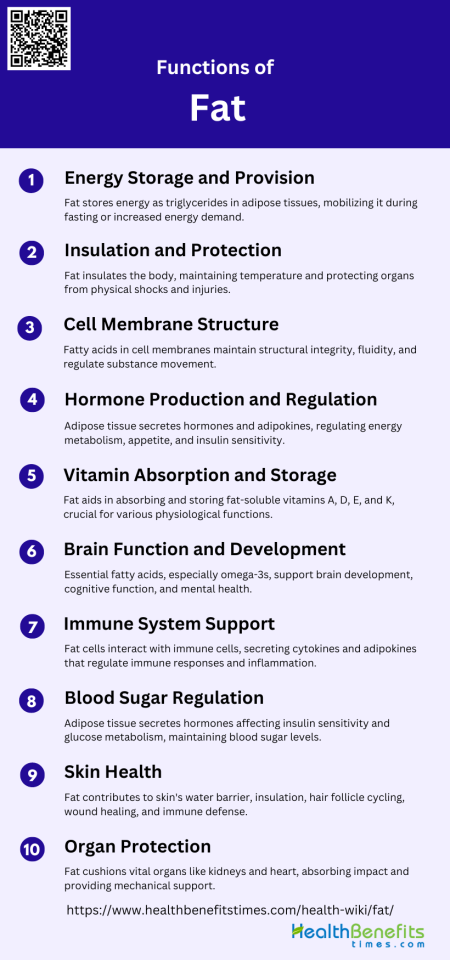 Functions of

Fat

1

Energy Storage and Provision

Fat stores energy as triglycerides in adipose tissues, mobilizing it during fasting or increased energy demand.

2

Insulation and Protection

Fat insulates the body, maintaining temperature and protecting organs from physical shocks and injuries.

3

Cell Membrane Structure

Fatty acids in cell membranes maintain structural integrity, fluidity, and regulate substance movement.

4

Hormone Production and Regulation

Adipose tissue secretes hormones and adipokines, regulating energy metabolism, appetite, and insulin sensitivity.

5

Vitamin Absorption and Storage

Fat aids in absorbing and storing fat-soluble vitamins A, D, E, and K, crucial for various physiological functions.

6

Brain Function and Development

Essential fatty acids, especially omega-3s, support brain development, cognitive function, and mental health.

7

Immune System Support

Fat cells interact with immune cells, secreting cytokines and adipokines that regulate immune responses and inflammation.

8

Blood Sugar Regulation

Adipose tissue secretes hormones affecting insulin sensitivity and glucose metabolism, maintaining blood sugar levels.

9

Skin Health

Fat contributes to skin's water barrier, insulation, hair follicle cycling, wound healing, and immune defense.

10

Organ Protection

Fat cushions vital organs like kidneys and heart, absorbing impact and providing mechanical support.

https://www.healthbenefitstimes.com/health-wiki/fat/

HealthBenefits times.com